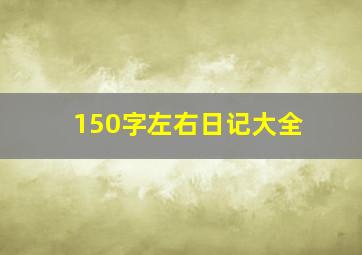 150字左右日记大全